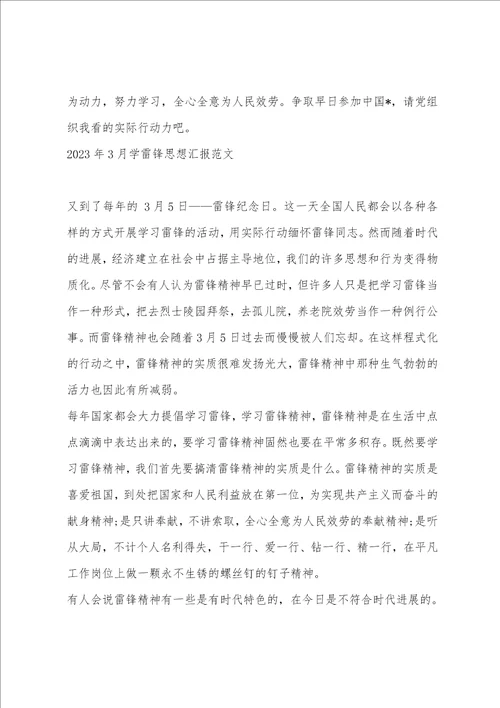 为动力，努力学习，全心全意为人民效劳。争取早日参加中国*，请党组织我看的实际行动力吧。

2023年3月学雷锋思想汇报范文

又到了每年的 3月5日——雷锋纪念日。这一天全国人民都会以各种各样的方式开展学习雷锋的活动，用实际行动缅怀雷锋同志。然而随着时代的进展，经济建立在社会中占据主导地位，我们的许多思想和行为变得物质化。尽管不会有人认为雷锋精神早已过时，但许多人只是把学习雷锋当作一种形式，把去烈士陵园拜祭，去孤儿院，养老院效劳当作一种例行公事。而雷锋精神也会随着3月5日过去而慢慢被人们忘却。在这样程式化的行动之中，雷锋精神的实质很难发扬光大，雷锋精神中那种生气勃勃的活力也因此有所减弱。

每年国家都会大力提倡学习雷锋，学习雷锋精神，雷锋精神是在生活中点点滴滴中表达出来的，要学习雷锋精神固然也要在平常多积存。既然要学习雷锋精神，我们首先要搞清雷锋精神的实质是什么。雷锋精神的实质是喜爱祖国，到处把国家和人民利益放在第一位，为实现共产主义而奋斗的献身精神;是只讲奉献，不讲索取，全心全意为人民效劳的奉献精神;是听从大局，不计个人名利得失，干一行、爱一行、钻一行、精一行，在平凡工作岗位上做一颗永不生锈的螺丝钉的钉子精神。

有人会说雷锋精神有一些是有时代特色的，在今日是不符合时代进展的。